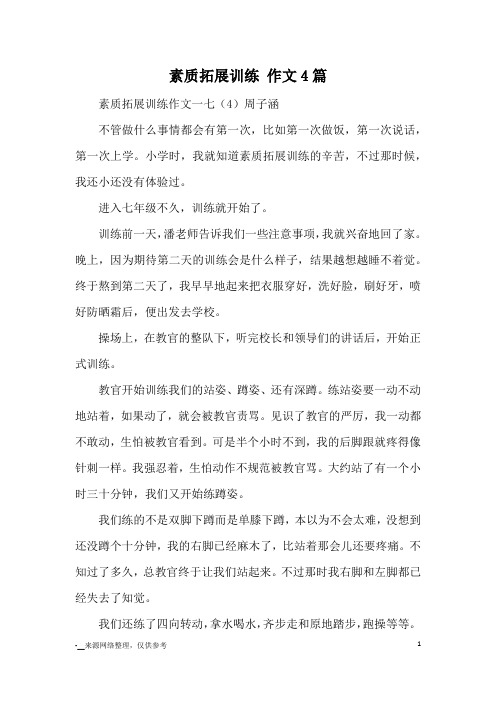 素质拓展训练 作文4篇

素质拓展训练作文一七（4）周子涵

不管做什么事情都会有第一次，比如第一次做饭，第一次说话，第一次上学。小学时，我就知道素质拓展训练的辛苦，不过那时候，我还小还没有体验过。

进入七年级不久，训练就开始了。

训练前一天，潘老师告诉我们一些注意事项，我就兴奋地回了家。晚上，因为期待第二天的训练会是什么样子，结果越想越睡不着觉。终于熬到第二天了，我早早地起来把衣服穿好，洗好脸，刷好牙，喷好防晒霜后，便出发去学校。

操场上，在教官的整队下，听完校长和领导们的讲话后，开始正式训练。

教官开始训练我们的站姿、蹲姿、还有深蹲。练站姿要一动不动地站着，如果动了，就会被教官责骂。见识了教官的严厉，我一动都不敢动，生怕被教官看到。可是半个小时不到，我的后脚跟就疼得像针刺一样。我强忍着，生怕动作不规范被教官骂。大约站了有一个小时三十分钟，我们又开始练蹲姿。

我们练的不是双脚下蹲而是单膝下蹲，本以为不会太难，没想到还没蹲个十分钟，我的右脚已经麻木了，比站着那会儿还要疼痛。不知过了多久，总教官终于让我们站起来。不过那时我右脚和左脚都已经失去了知觉。

我们还练了四向转动，拿水喝水，齐步走和原地踏步，跑操等等。

-__来源网络整理，仅供参考

1